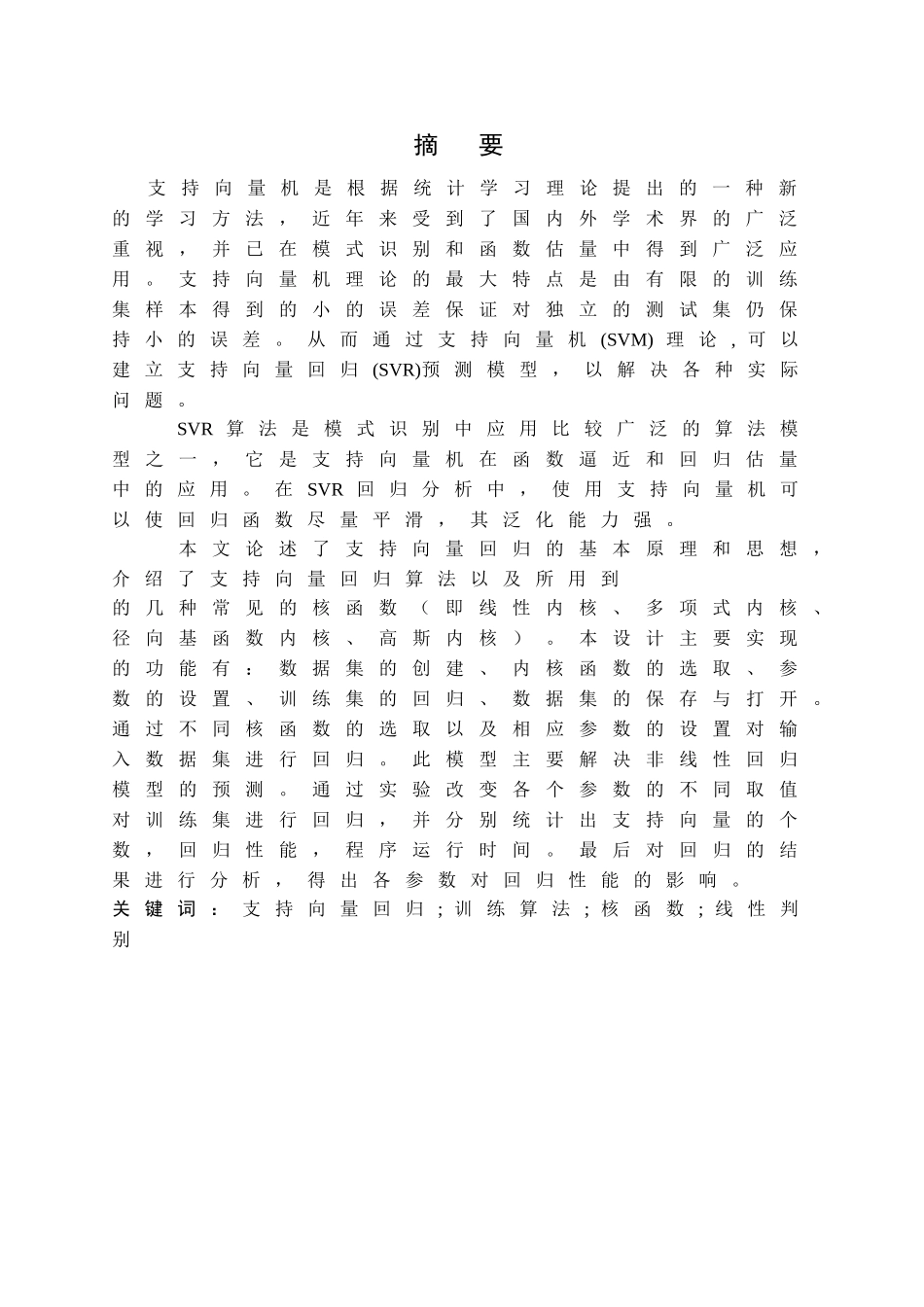 摘 要

支持向量机是根据统计学习理论提出的一种新的学习方法，近年来受到了国内外学术界的广泛重视，并已在模式识别和函数估量中得到广泛应用。支持向量机理论的最大特点是由有限的训练集样本得到的小的误差保证对独立的测试集仍保持小的误差。从而通过支持向量机(SVM)理论，可以建立支持向量回归(SVR)预测模型，以解决各种实际问题。

SVR算法是模式识别中应用比较广泛的算法模型之一，它是支持向量机在函数逼近和回归估量中的应用。在SVR回归分析中，使用支持向量机可以使回归函数尽量平滑，其泛化能力强。

本文论述了支持向量回归的基本原理和思想，介绍了支持向量回归算法以及所用到的几种常见的核函数（即线性内核、多项式内核、径向基函数内核、高斯内核）。本设计主要实现的功能有：数据集的创建、内核函数的选取、参数的设置、训练集的回归、数据集的保存与打开。通过不同核函数的选取以及相应参数的设置对输入数据集进行回归。此模型主要解决非线性回归模型的预测。通过实验改变各个参数的不同取值对训练集进行回归，并分别统计出支持向量的个数，回归性能，程序运行时间。最后对回归的结果进行分析，得出各参数对回归性能的影响。

关键词：支持向量回归；训练算法；核函数；线性判别